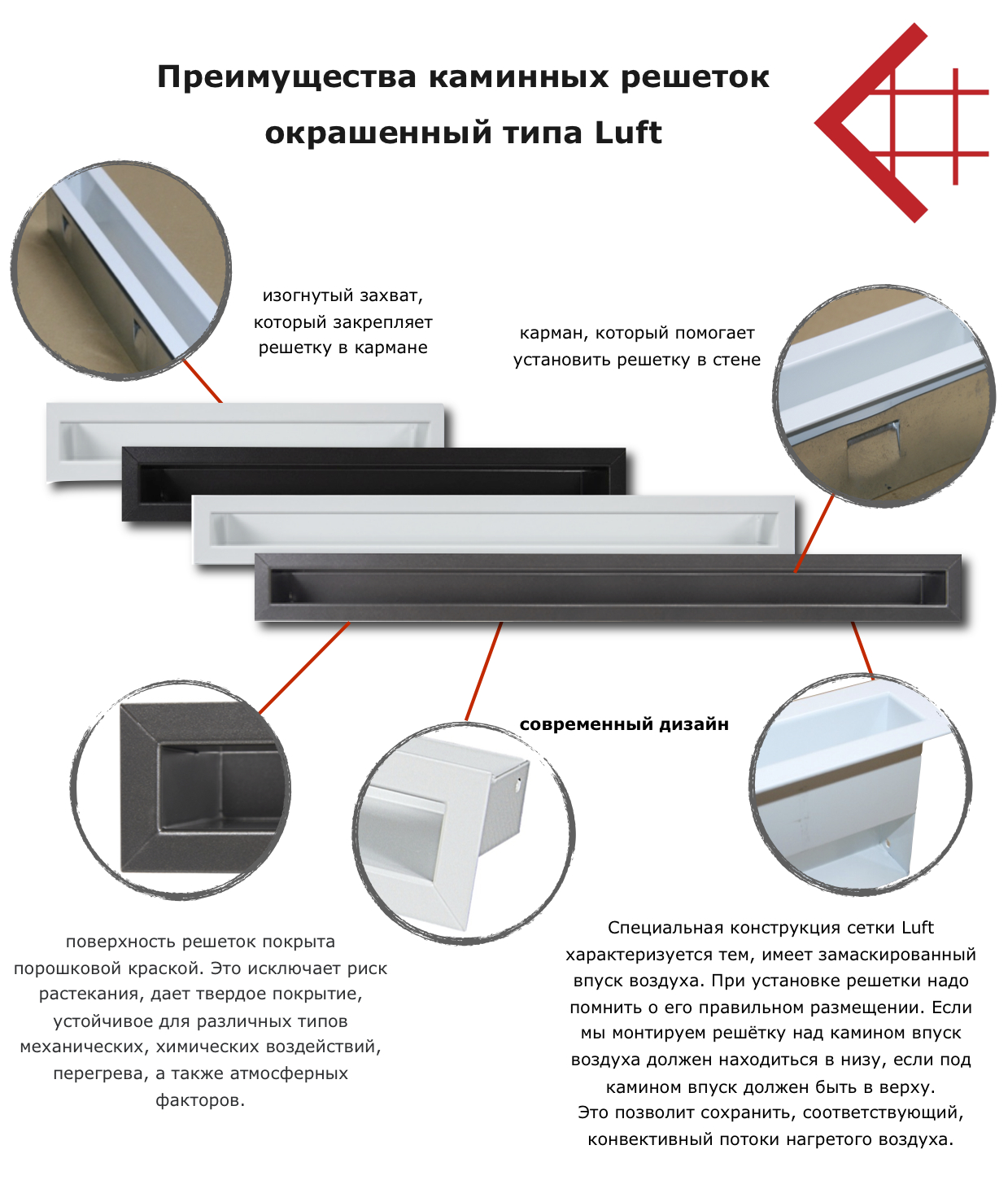 Преимущества каминных решеток окрашенный типа Luft

изогнутый захват, который закрепляет решетку в кармане

карман, который помогает установить решетку в стене

современный дизайн

поверхность решеток покрыта порошковой краской. Это исключает риск растекания, дает твердое покрытие, устойчивое для различных типов механических, химических воздействий, перегрева, а также атмосферных факторов.

Специальная конструкция сетки Luft характеризуется тем, имеет замаскированный впуск воздуха. При установке решетки надо помнить о его правильном размещении. Если мы монтируем решётку над камином впуск воздуха должен находиться в низу, если под камином впуск должен быть в верху.
Это позволит сохранить, соответствующий, конвективный потоки нагретого воздуха.